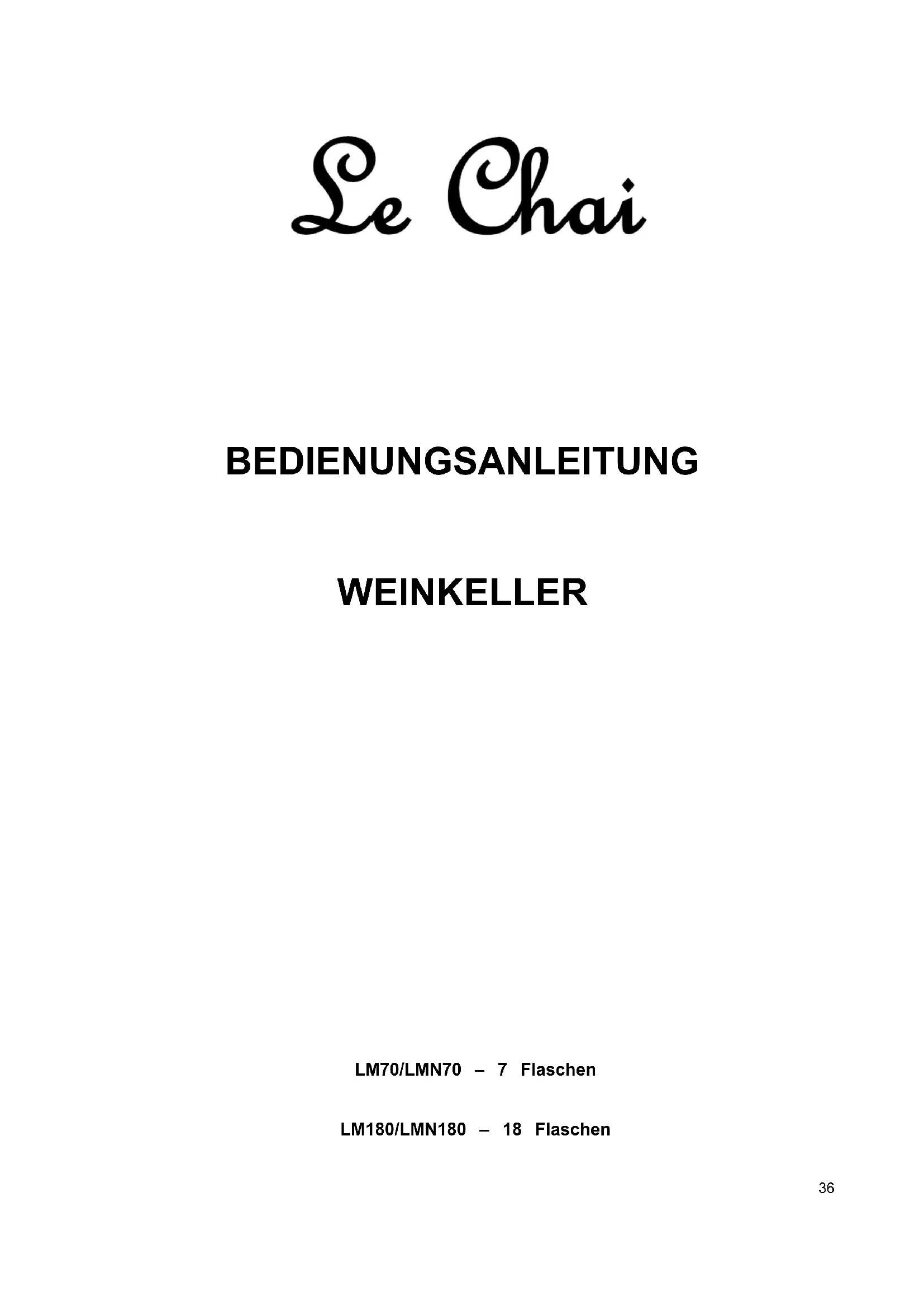 Le Chai

BEDIENUNGSANLEITUNG

WEINKELLER

LM70/LMN70 – 7 Flaschen

LM180/LMN180 – 18 Flaschen

36